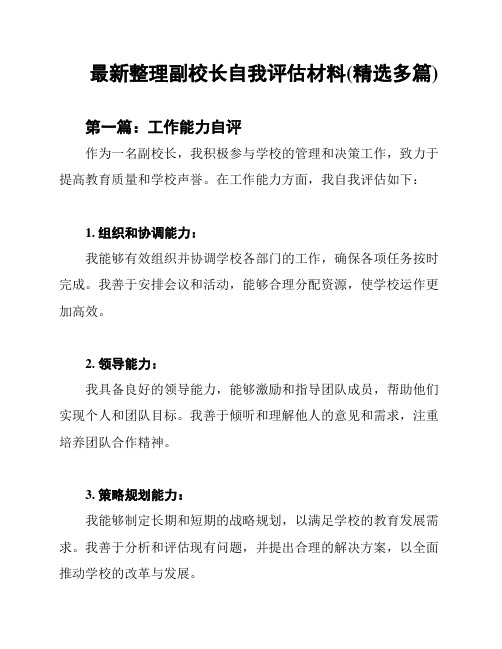 最新整理副校长自我评估材料(精选多篇)

第一篇：工作能力自评

作为一名副校长，我积极参与学校的管理和决策工作，致力于提高教育质量和学校声誉。在工作能力方面，我自我评估如下：

1. 组织和协调能力：

我能够有效组织并协调学校各部门的工作，确保各项任务按时完成。我善于安排会议和活动，能够合理分配资源，使学校运作更加高效。

2. 领导能力：

我具备良好的领导能力，能够激励和指导团队成员，帮助他们实现个人和团队目标。我善于倾听和理解他人的意见和需求，注重培养团队合作精神。

3. 策略规划能力：

我能够制定长期和短期的战略规划，以满足学校的教育发展需求。我善于分析和评估现有问题，并提出合理的解决方案，以全面推动学校的改革与发展。